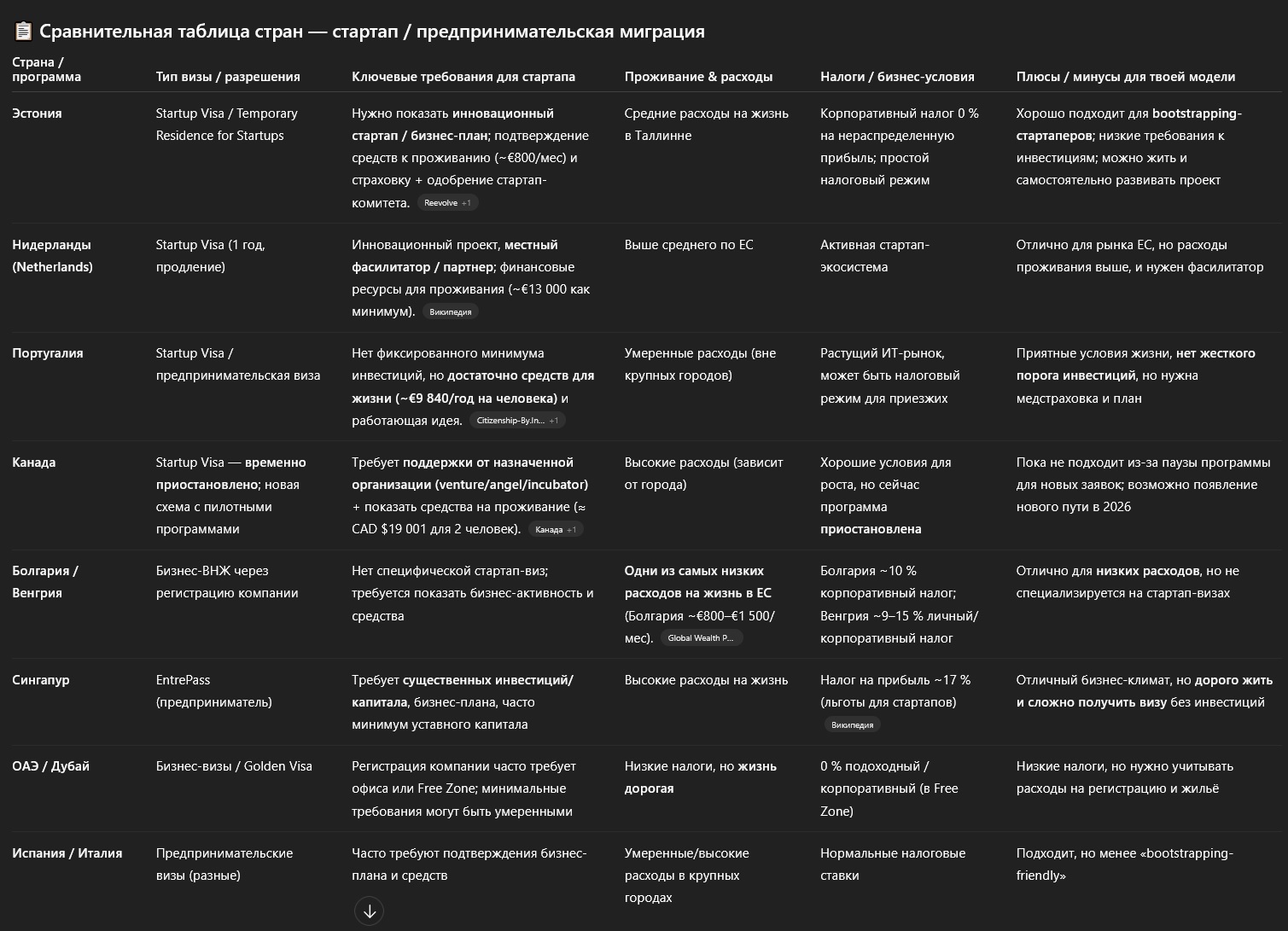 📋 Сравнительная таблица стран — стартап / предпринимательская миграция

| Страна / программа | Тип визы / разрешения | Ключевые требования для стартапа | Проживание & расходы | Налоги / бизнес-условия | Плюсы / минусы для твоей модели |
|---|---|---|---|---|---|
| Эстония | Startup Visa / Temporary Residence for Startups | Нужно показать инновационный стартап / бизнес-план; подтверждение средств к проживанию (~€800/мес) и страховку + одобрение стартап-комитета. Reevolve +1 | Средние расходы на жизнь в Таллинне | Корпоративный налог 0 % на нераспределенную прибыль; простой налоговый режим | Хорошо подходит для bootstrapping-стартаперов; низкие требования к инвестициям; можно жить и самостоятельно развивать проект |
| Нидерланды (Netherlands) | Startup Visa (1 год, продление) | Инновационный проект, местный фасилитатор / партнер; финансовые ресурсы для проживания (~€13 000 как минимум). Википедия | Выше среднего по ЕС | Активная стартап-экосистема | Отлично для рынка ЕС, но расходы проживания выше, и нужен фасилитатор |
| Португалия | Startup Visa / предпринимательская виза | Нет фиксированного минимума инвестиций, но достаточно средств для жизни (~€9 840/год на человека) и работающая идея. Citizenship-By.In... +1 | Умеренные расходы (вне крупных городов) | Растущий ИТ-рынок, может быть налоговый режим для приезжих | Приятные условия жизни, нет жесткого порога инвестиций, но нужна медстраховка и план |
| Канада | Startup Visa — временно приостановлено; новая схема с пилотными программами | Требует поддержки от назначенной организации (venture/angel/incubator) + показать средства на проживание (≈ CAD $19 001 для 2 человек). Канада +1 | Высокие расходы (зависит от города) | Хорошие условия для роста, но сейчас программа приостановлена | Пока не подходит из-за паузы программы для новых заявок; возможно появление нового пути в 2026 |
| Болгария / Венгрия | Бизнес-ВНЖ через регистрацию компании | Нет специфической стартап-виз; требуется показать бизнес-активность и средства | Одни из самых низких расходов на жизнь в ЕС (Болгария ~€800–€1 500/мес). Global Wealth P... | Болгария ~10 % корпоративный налог; Венгрия ~9–15 % личный/корпоративный налог | Отлично для низких расходов, но не специализируется на стартап-визах |
| Сингапур | EntrePass (предприниматель) | Требует существенных инвестиций/капитала, бизнес-плана, часто минимум уставного капитала | Высокие расходы на жизнь | Налог на прибыль ~17 % (льготы для стартапов) Википедия | Отличный бизнес-климат, но дорого жить и сложно получить визу без инвестиций |
| ОАЭ / Дубай | Бизнес-визы / Golden Visa | Регистрация компании часто требует офиса или Free Zone; минимальные требования могут быть умеренными | Низкие налоги, но жизнь дорогая | 0 % подоходный / корпоративный (в Free Zone) | Низкие налоги, но нужно учитывать расходы на регистрацию и жильё |
| Испания / Италия | Предпринимательские визы (разные) | Часто требуют подтверждения бизнес-плана и средств | Умеренные/высокие расходы в крупных городах | Нормальные налоговые ставки | Подходит, но менее «bootstrapping-friendly» |